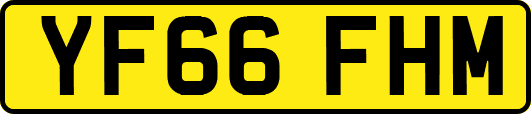 YF66 FHM